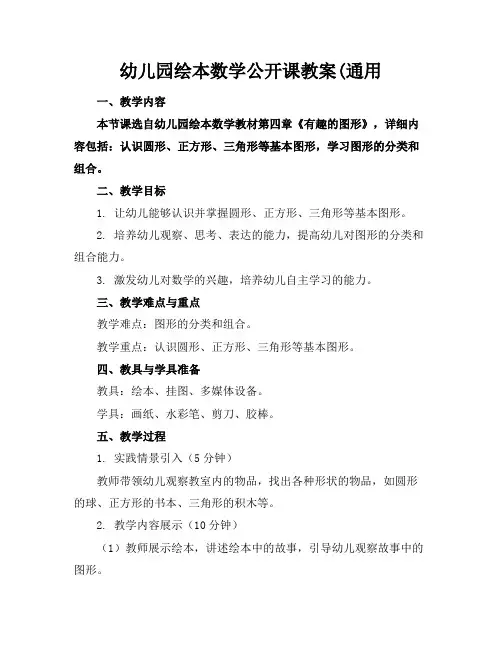 幼儿园绘本数学公开课教案(通用

一、教学内容

本节课选自幼儿园绘本数学教材第四章《有趣的图形》，详细内容包括：认识圆形、正方形、三角形等基本图形，学习图形的分类和组合。

二、教学目标

1. 让幼儿能够认识并掌握圆形、正方形、三角形等基本图形。

2. 培养幼儿观察、思考、表达的能力，提高幼儿对图形的分类和组合能力。

3. 激发幼儿对数学的兴趣，培养幼儿自主学习的能力。

三、教学难点与重点

教学难点：图形的分类和组合。

教学重点：认识圆形、正方形、三角形等基本图形。

四、教具与学具准备

教具：绘本、挂图、多媒体设备。

学具：画纸、水彩笔、剪刀、胶棒。

五、教学过程

1. 实践情景引入（5 分钟）

教师带领幼儿观察教室内的物品，找出各种形状的物品，如圆形的球、正方形的书本、三角形的积木等。

2. 教学内容展示（10 分钟）

（1）教师展示绘本，讲述绘本中的故事，引导幼儿观察故事中的图形。